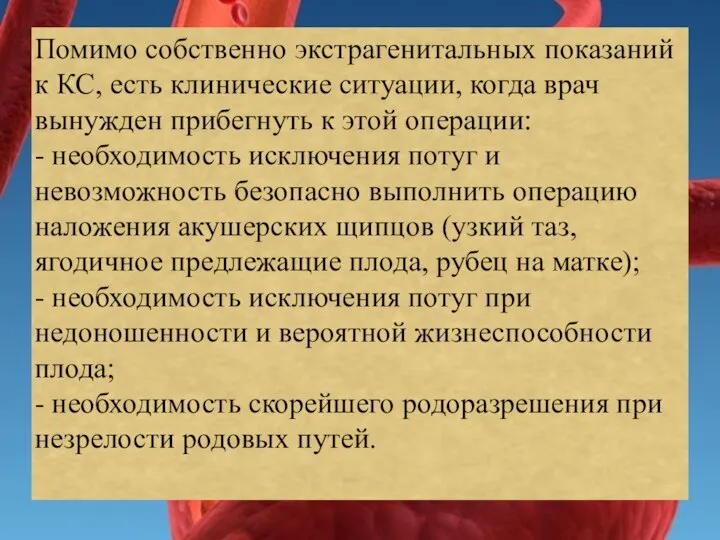 Помимо собственно экстрагенитальных показаний к КС, есть клинические ситуации, когда врач вынужден прибегнуть к этой операции:
- необходимость исключения потуг и невозможность безопасно выполнить операцию наложения акушерских щипцов (узкий таз, ягодичное предлежащие плода, рубец на матке);
- необходимость исключения потуг при недоношенности и вероятной жизнеспособности плода;
- необходимость скорейшего родоразрешения при незрелости родовых путей.